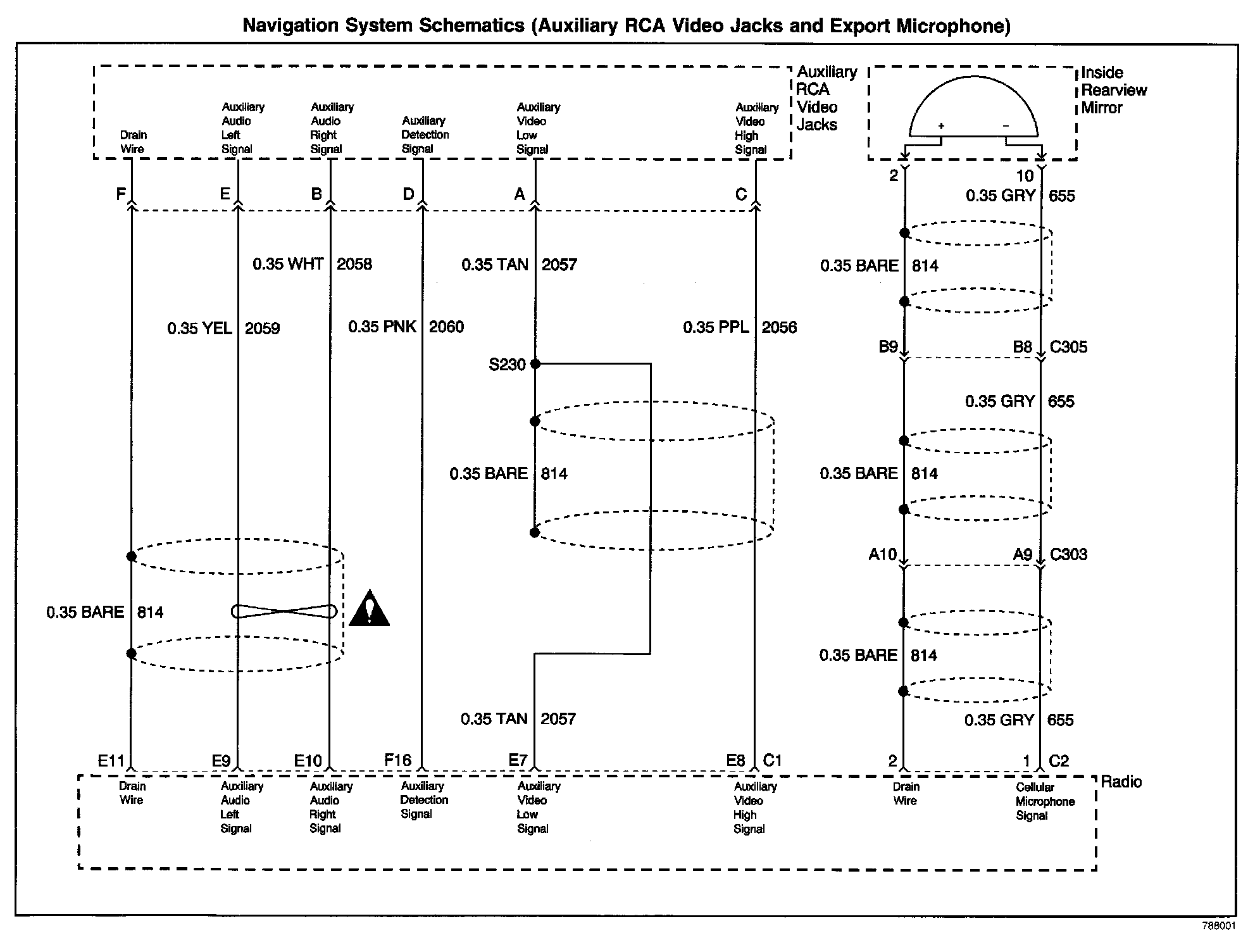 Navigation System Schematics (Auxiliary RCA Video Jacks and Export Microphone)

Auxiliary RCA Video Jacks

Drain Wire

Auxiliary Audio Left Signal

Auxiliary Audio Right Signal

Auxiliary Detection Signal

Auxiliary Video Low Signal

Auxiliary Video High Signal

Inside Rearview Mirror

+

−

F

E

B

D

A

C

2

10

0.35 GRY 655

0.35 WHT 2058

0.35 TAN 2057

0.35 BARE 814

0.35 YEL 2059

0.35 PNK 2060

0.35 PPL 2056

B9

B8 C305

S230

0.35 GRY 655

0.35 BARE 814

0.35 BARE 814

A10

A9 C303

0.35 BARE 814

0.35 BARE 814

0.35 TAN 2057

0.35 GRY 655

E11

E9

E10

F16

E7

E8 C1

2

1 C2

Radio

Drain Wire

Auxiliary Audio Left Signal

Auxiliary Audio Right Signal

Auxiliary Detection Signal

Auxiliary Video Low Signal

Auxiliary Video High Signal

Drain Wire

Cellular Microphone Signal

788001